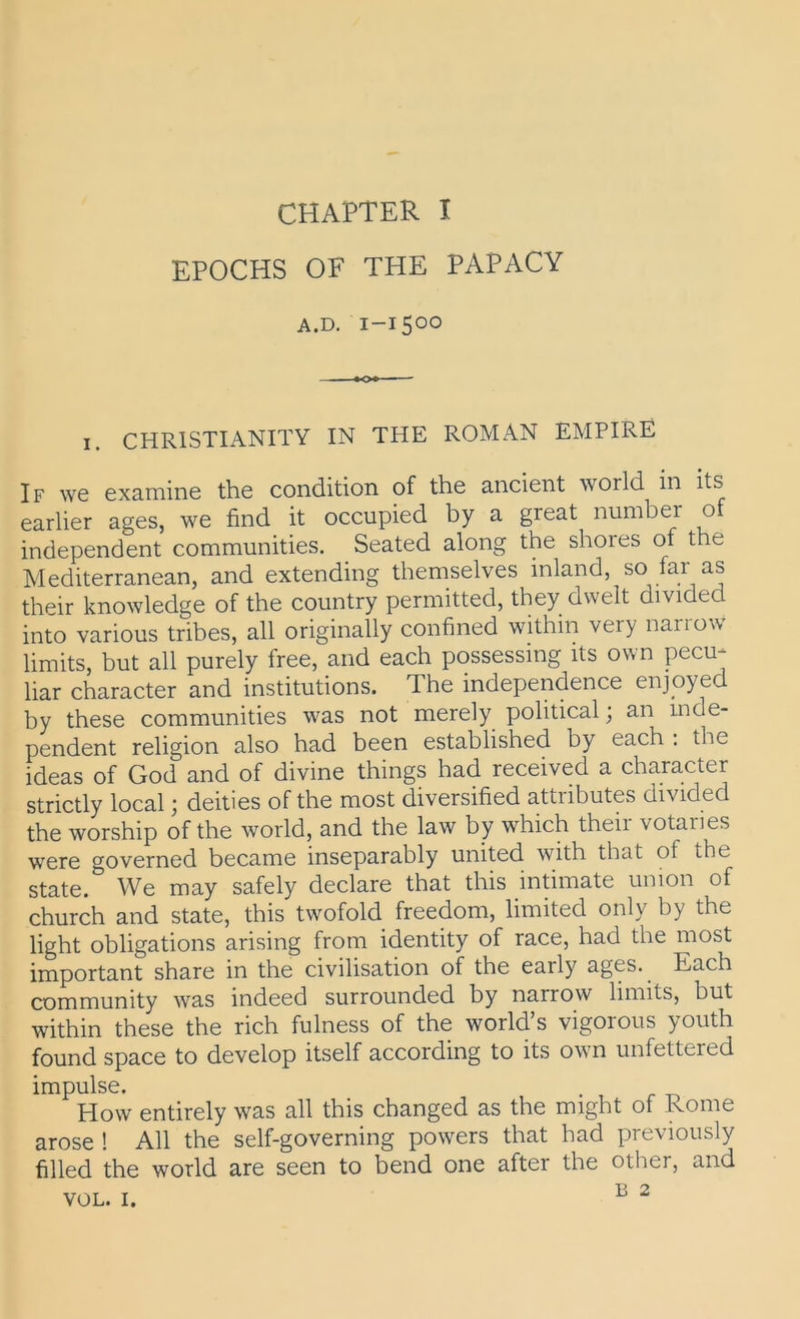 CHAPTER I

EPOCHS OF THE PAPACY

A.D. 1–1500

1. CHRISTIANITY IN THE ROMAN EMPIRE

If we examine the condition of the ancient world in its earlier ages, we find it occupied by a great number of independent communities. Seated along the shores of the Mediterranean, and extending themselves inland, so far as their knowledge of the country permitted, they dwelt divided into various tribes, all originally confined within very narrow limits, but all purely free, and each possessing its own peculiar character and institutions. The independence enjoyed by these communities was not merely political; an independent religion also had been established by each: the ideas of God and of divine things had received a character strictly local; deities of the most diversified attributes divided the worship of the world, and the law by which their votaries were governed became inseparably united with that of the state. We may safely declare that this intimate union of church and state, this twofold freedom, limited only by the light obligations arising from identity of race, had the most important share in the civilisation of the early ages. Each community was indeed surrounded by narrow limits, but within these the rich fulness of the world's vigorous youth found space to develop itself according to its own unfettered impulse.

How entirely was all this changed as the might of Rome arose! All the self-governing powers that had previously filled the world are seen to bend one after the other, and

VOL. I. B 2